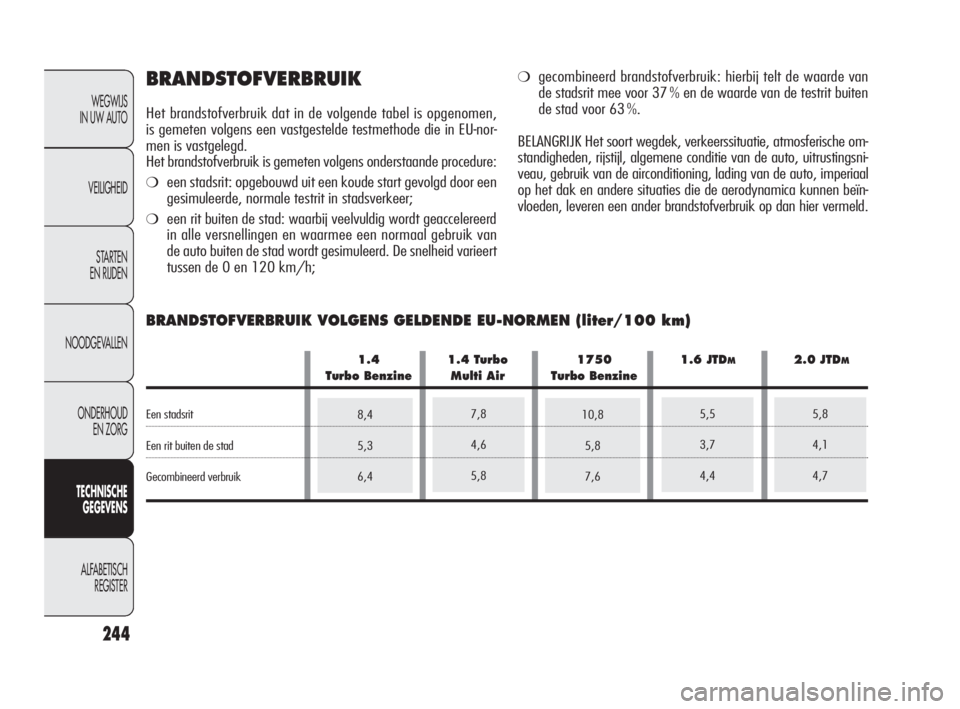 WEGWIJS IN UW AUTO

VEILIGHEID

STARTEN EN RIJDEN

NOODGEVALLEN

ONDERHOUD EN ZORG

TECHNISCHE GEGEVENS

ALFABETISCH REGISTER

244

BRANDSTOFVERBRUIK

Het brandstofverbruik dat in de volgende tabel is opgenomen, is gemeten volgens een vastgestelde testmethode die in EU-normen is vastgelegd.
Het brandstofverbruik is gemeten volgens onderstaande procedure:

❍ een stadsrit: opgebouwd uit een koude start gevolgd door een gesimuleerde, normale testrit in stadsverkeer;

❍ een rit buiten de stad: waarbij veelvuldig wordt geaccelereerd in alle versnellingen en waarmee een normaal gebruik van de auto buiten de stad wordt gesimuleerd. De snelheid varieert tussen de 0 en 120 km/h;

❍ gecombineerd brandstofverbruik: hierbij telt de waarde van de stadsrit mee voor 37 % en de waarde van de testrit buiten de stad voor 63 %.

BELANGRIJK Het soort wegdek, verkeerssituatie, atmosferische omstandigheden, rijstijl, algemene conditie van de auto, uitrustingsniveau, gebruik van de airconditioning, lading van de auto, imperiaal op het dak en andere situaties die de aerodynamica kunnen beïnvloeden, leveren een ander brandstofverbruik op dan hier vermeld.

BRANDSTOFVERBRUIK VOLGENS GELDENDE EU-NORMEN (liter/100 km)

| | 1.4 Turbo Benzine | 1.4 Turbo Multi Air | 1750 Turbo Benzine | 1.6 JTDM | 2.0 JTDM |
|---|---|---|---|---|---|
| Een stadsrit | 8,4 | 7,8 | 10,8 | 5,5 | 5,8 |
| Een rit buiten de stad | 5,3 | 4,6 | 5,8 | 3,7 | 4,1 |
| Gecombineerd verbruik | 6,4 | 5,8 | 7,6 | 4,4 | 4,7 |

carmanualsonline.info